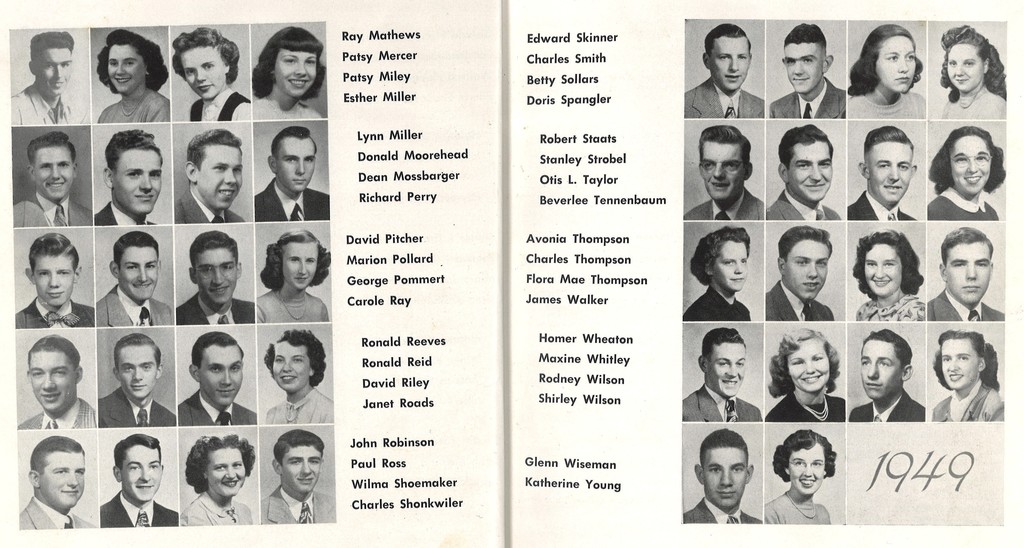 Ray Mathews
Patsy Mercer
Patsy Miley
Esther Miller

Lynn Miller
Donald Moorehead
Dean Mossbarger
Richard Perry

David Pitcher
Marion Pollard
George Pommert
Carole Ray

Ronald Reeves
Ronald Reid
David Riley
Janet Roads

John Robinson
Paul Ross
Wilma Shoemaker
Charles Shonkwiler

Edward Skinner
Charles Smith
Betty Sollars
Doris Spangler

Robert Staats
Stanley Strobel
Otis L. Taylor
Beverlee Tennenbaum

Avonia Thompson
Charles Thompson
Flora Mae Thompson
James Walker

Homer Wheaton
Maxine Whitley
Rodney Wilson
Shirley Wilson

Glenn Wiseman
Katherine Young

1949